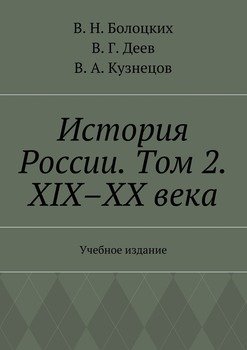 В. Н. Болоцких
В. Г. Деев
В. А. Кузнецов

История России. Том 2. XIX–XX века

Учебное издание